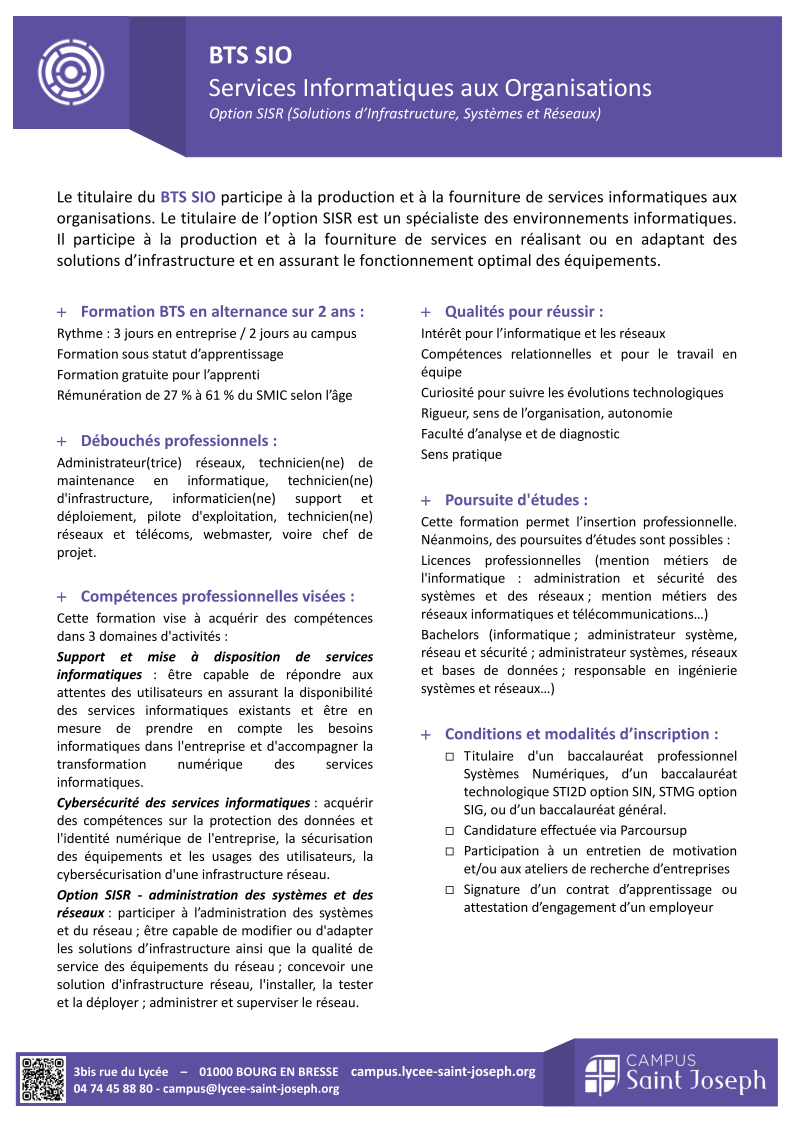 BTS SIO
Services Informatiques aux Organisations
Option SISR (Solutions d'Infrastructure, Systèmes et Réseaux)

Le titulaire du BTS SIO participe à la production et à la fourniture de services informatiques aux organisations. Le titulaire de l'option SISR est un spécialiste des environnements informatiques. Il participe à la production et à la fourniture de services en réalisant ou en adaptant des solutions d'infrastructure et en assurant le fonctionnement optimal des équipements.

+ Formation BTS en alternance sur 2 ans :
Rythme : 3 jours en entreprise / 2 jours au campus
Formation sous statut d'apprentissage
Formation gratuite pour l'apprenti
Rémunération de 27 % à 61 % du SMIC selon l'âge

+ Débouchés professionnels :
Administrateur(trice) réseaux, technicien(ne) de maintenance en informatique, technicien(ne) d'infrastructure, informaticien(ne) support et déploiement, pilote d'exploitation, technicien(ne) réseaux et télécoms, webmaster, voire chef de projet.

+ Compétences professionnelles visées :
Cette formation vise à acquérir des compétences dans 3 domaines d'activités :
Support et mise à disposition de services informatiques : être capable de répondre aux attentes des utilisateurs en assurant la disponibilité des services informatiques existants et être en mesure de prendre en compte les besoins informatiques dans l'entreprise et d'accompagner la transformation numérique des services informatiques.
Cybersécurité des services informatiques : acquérir des compétences sur la protection des données et l'identité numérique de l'entreprise, la sécurisation des équipements et les usages des utilisateurs, la cybersécurisation d'une infrastructure réseau.
Option SISR - administration des systèmes et des réseaux : participer à l'administration des systèmes et du réseau ; être capable de modifier ou d'adapter les solutions d'infrastructure ainsi que la qualité de service des équipements du réseau ; concevoir une solution d'infrastructure réseau, l'installer, la tester et la déployer ; administrer et superviser le réseau.

+ Qualités pour réussir :
Intérêt pour l'informatique et les réseaux
Compétences relationnelles et pour le travail en équipe
Curiosité pour suivre les évolutions technologiques
Rigueur, sens de l'organisation, autonomie
Faculté d'analyse et de diagnostic
Sens pratique

+ Poursuite d'études :
Cette formation permet l'insertion professionnelle. Néanmoins, des poursuites d'études sont possibles :
Licences professionnelles (mention métiers de l'informatique : administration et sécurité des systèmes et des réseaux ; mention métiers des réseaux informatiques et télécommunications…)
Bachelors (informatique ; administrateur système, réseau et sécurité ; administrateur systèmes, réseaux et bases de données ; responsable en ingénierie systèmes et réseaux…)

+ Conditions et modalités d'inscription :
□ Titulaire d'un baccalauréat professionnel Systèmes Numériques, d'un baccalauréat technologique STI2D option SIN, STMG option SIG, ou d'un baccalauréat général.
□ Candidature effectuée via Parcoursup
□ Participation à un entretien de motivation et/ou aux ateliers de recherche d'entreprises
□ Signature d'un contrat d'apprentissage ou attestation d'engagement d'un employeur

3bis rue du Lycée – 01000 BOURG EN BRESSE campus.lycee-saint-joseph.org
04 74 45 88 80 - campus@lycee-saint-joseph.org
CAMPUS Saint Joseph